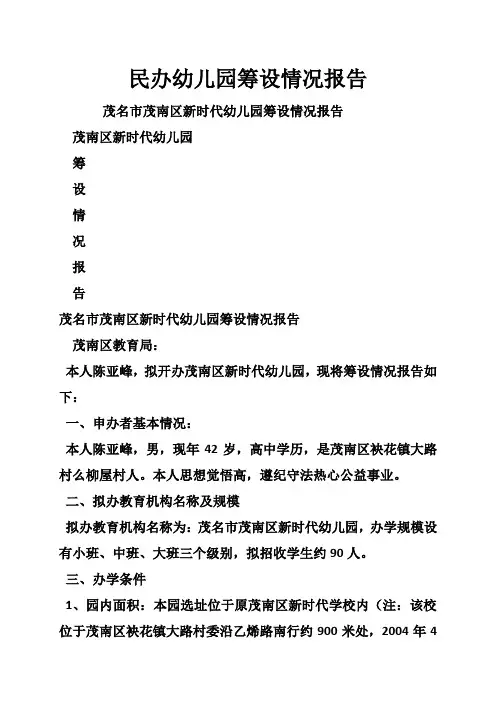 民办幼儿园筹设情况报告

茂名市茂南区新时代幼儿园筹设情况报告

茂南区新时代幼儿园

筹

设

情

况

报

告

茂名市茂南区新时代幼儿园筹设情况报告

茂南区教育局：

本人陈亚峰，拟开办茂南区新时代幼儿园，现将筹设情况报告如下：

一、申办者基本情况：

本人陈亚峰，男，现年 42 岁，高中学历，是茂南区袂花镇大路村么柳屋村人。本人思想觉悟高，遵纪守法热心公益事业。

二、拟办教育机构名称及规模

拟办教育机构名称为：茂名市茂南区新时代幼儿园，办学规模设有小班、中班、大班三个级别，拟招收学生约 90 人。

三、办学条件

1、园内面积：本园选址位于原茂南区新时代学校内（注：该校位于茂南区袂花镇大路村委沿乙烯路南行约 900 米处，2004 年 4